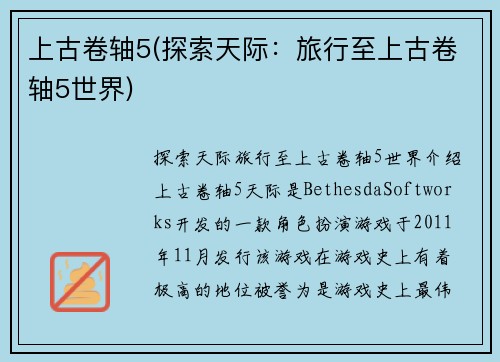 上古卷轴5(探索天际：旅行至上古卷轴5世界)

探索天际旅行至上古卷轴5世界介绍上古卷轴5天际是BethesdaSoftworks开发的一款角色扮演游戏于2011年11月发行该游戏在游戏史上有着极高的地位被誉为是游戏史上最伟